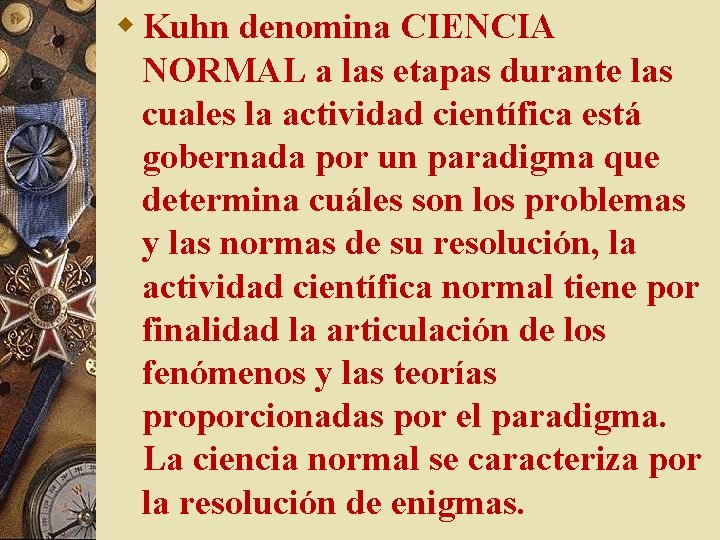 Kuhn denomina CIENCIA NORMAL a las etapas durante las cuales la actividad científica está gobernada por un paradigma que determina cuáles son los problemas y las normas de su resolución, la actividad científica normal tiene por finalidad la articulación de los fenómenos y las teorías proporcionadas por el paradigma. La ciencia normal se caracteriza por la resolución de enigmas.